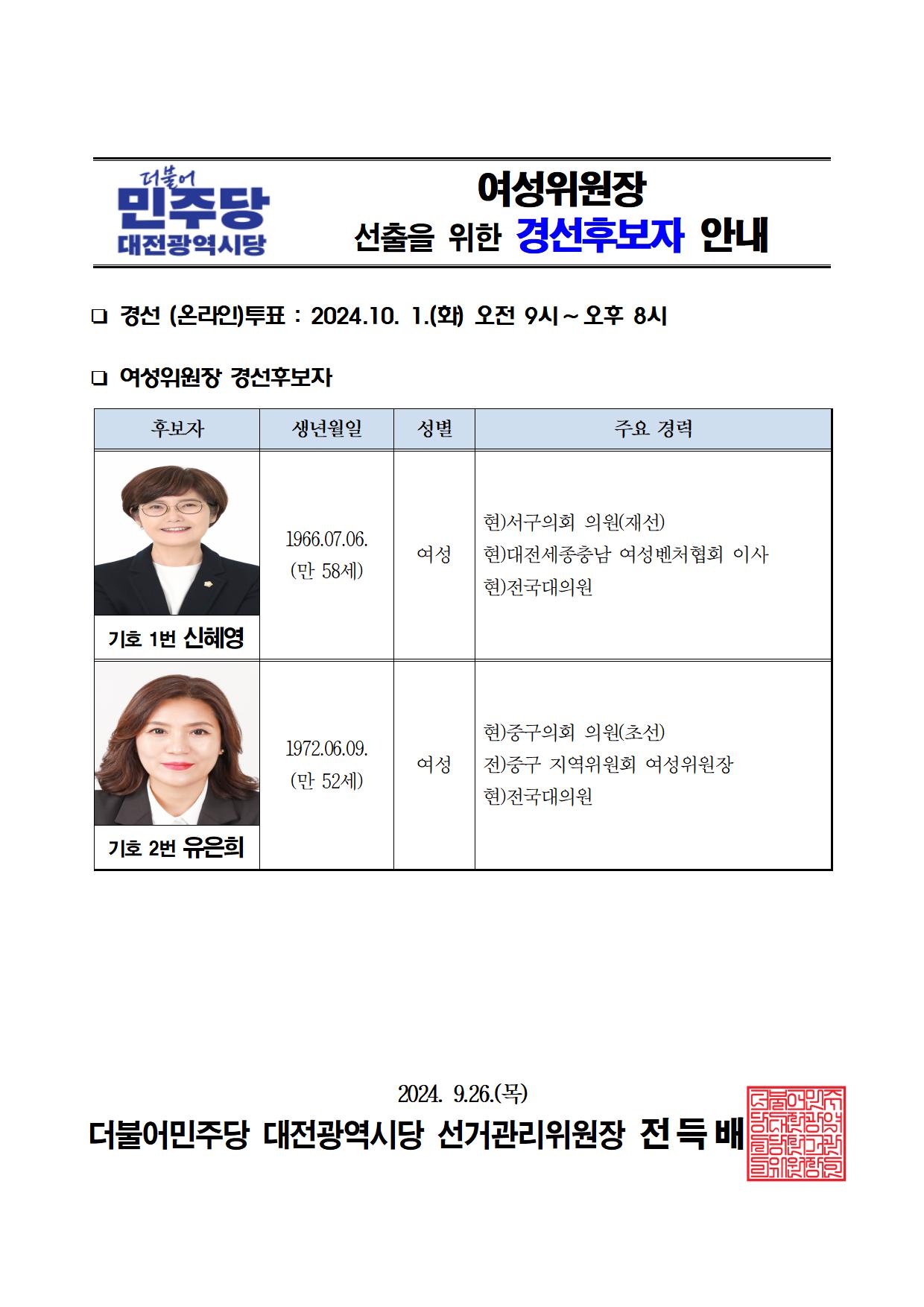 더불어
민주당
대전광역시당

여성위원장
선출을 위한 경선후보자 안내

❑ 경선 (온라인)투표 : 2024.10. 1.(화) 오전 9시 ~ 오후 8시

❑ 여성위원장 경선후보자

| 후보자 | 생년월일 | 성별 | 주요 경력 |
|---|---|---|---|
| 기호 1번 신혜영 | 1966.07.06. (만 58세) | 여성 | 현)서구의회 의원(재선) 현)대전세종충남 여성벤처협회 이사 현)전국대의원 |
| 기호 2번 유은희 | 1972.06.09. (만 52세) | 여성 | 현)중구의회 의원(초선) 전)중구 지역위원회 여성위원장 현)전국대의원 |

2024. 9.26.(목)
더불어민주당 대전광역시당 선거관리위원장 전 득 배

더불어민주당대전광역시당선거관리위원장인